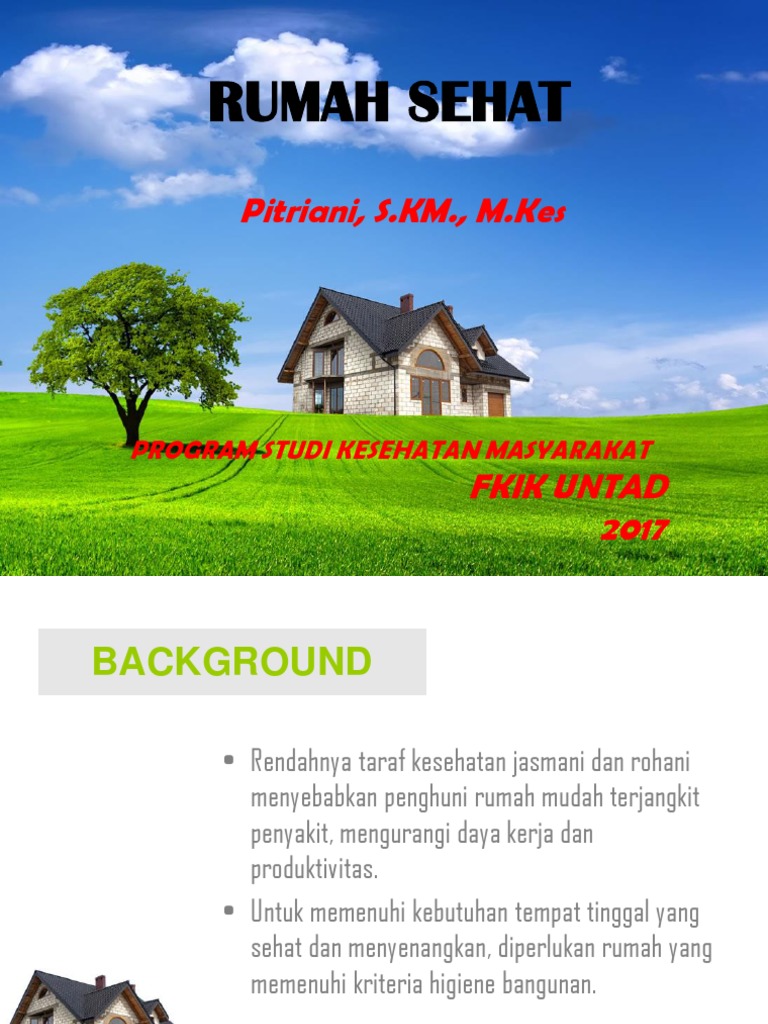 RUMAH SEHAT

Pitriani, S.KM., M.Kes

PROGRAM STUDI KESEHATAN MASYARAKAT
FKIK UNTAD
2017

BACKGROUND

• Rendahnya taraf kesehatan jasmani dan rohani menyebabkan penghuni rumah mudah terjangkit penyakit, mengurangi daya kerja dan produktivitas.
• Untuk memenuhi kebutuhan tempat tinggal yang sehat dan menyenangkan, diperlukan rumah yang memenuhi kriteria higiene bangunan.